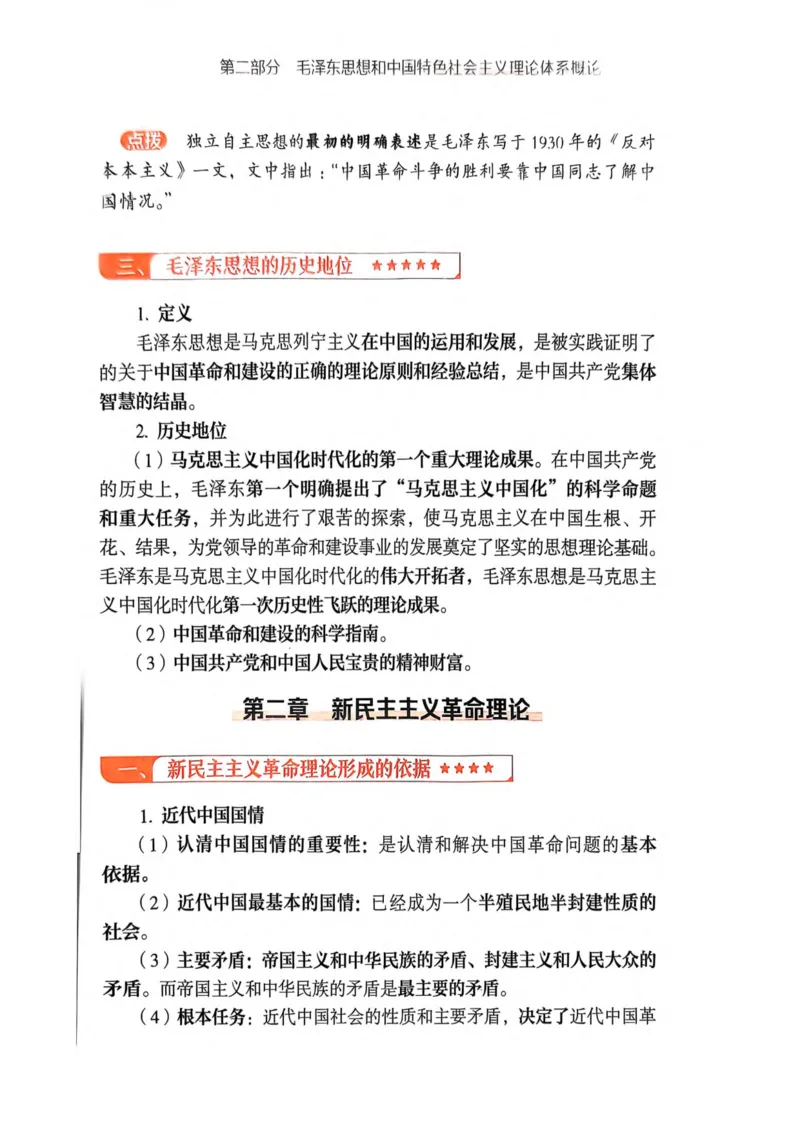 第二部分　毛泽东思想和中国特色社会主义理论体系概论

点拨　独立自主思想的最初的明确表述是毛泽东写于1930年的《反对本本主义》一文，文中指出："中国革命斗争的胜利要靠中国同志了解中国情况。"

三、毛泽东思想的历史地位 ★★★★★

1. 定义

毛泽东思想是马克思列宁主义在中国的运用和发展，是被实践证明了的关于中国革命和建设的正确的理论原则和经验总结，是中国共产党集体智慧的结晶。

2. 历史地位

（1）马克思主义中国化时代化的第一个重大理论成果。在中国共产党的历史上，毛泽东第一个明确提出了"马克思主义中国化"的科学命题和重大任务，并为此进行了艰苦的探索，使马克思主义在中国生根、开花、结果，为党领导的革命和建设事业的发展奠定了坚实的思想理论基础。毛泽东是马克思主义中国化时代化的伟大开拓者，毛泽东思想是马克思主义中国化时代化第一次历史性飞跃的理论成果。

（2）中国革命和建设的科学指南。

（3）中国共产党和中国人民宝贵的精神财富。

第二章　新民主主义革命理论

一、新民主主义革命理论形成的依据 ★★★★

1. 近代中国国情

（1）认清中国国情的重要性：是认清和解决中国革命问题的基本依据。

（2）近代中国最基本的国情：已经成为一个半殖民地半封建性质的社会。

（3）主要矛盾：帝国主义和中华民族的矛盾、封建主义和人民大众的矛盾。而帝国主义和中华民族的矛盾是最主要的矛盾。

（4）根本任务：近代中国社会的性质和主要矛盾，决定了近代中国革